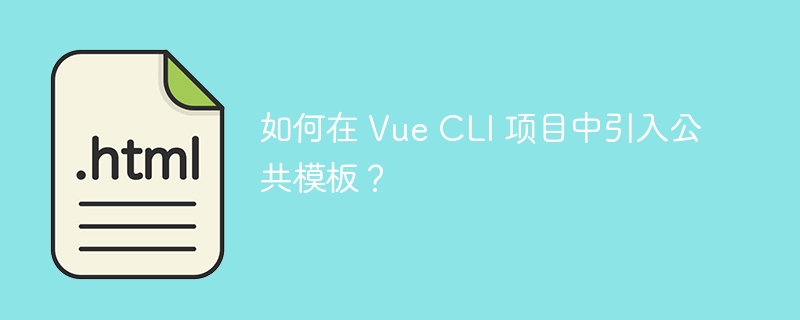 .html

如何在 Vue CLI 项目中引入公共模板？